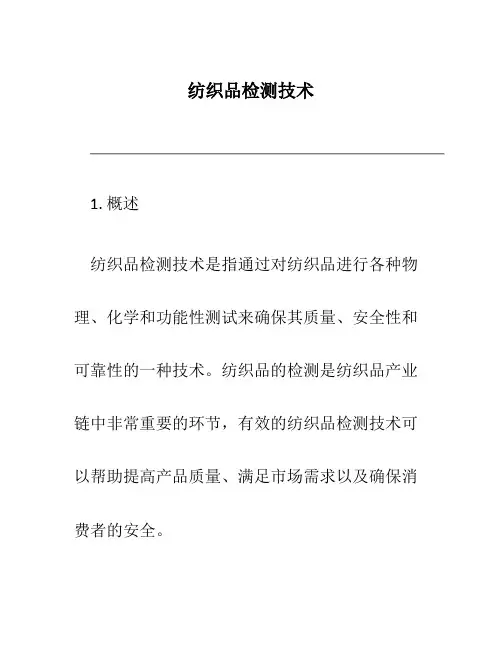 纺织品检测技术

1. 概述

纺织品检测技术是指通过对纺织品进行各种物理、化学和功能性测试来确保其质量、安全性和可靠性的一种技术。纺织品的检测是纺织品产业链中非常重要的环节，有效的纺织品检测技术可以帮助提高产品质量、满足市场需求以及确保消费者的安全。